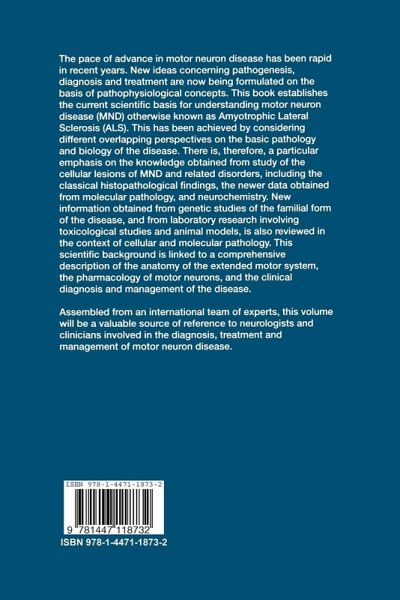 The pace of advance in motor neuron disease has been rapid in recent years. New ideas concerning pathogenesis, diagnosis and treatment are now being formulated on the basis of pathophysiological concepts. This book establishes the current scientific basis for understanding motor neuron disease (MND) otherwise known as Amyotrophic Lateral Sclerosis (ALS). This has been achieved by considering different overlapping perspectives on the basic pathology and biology of the disease. There is, therefore, a particular emphasis on the knowledge obtained from study of the cellular lesions of MND and related disorders, including the classical histopathological findings, the newer data obtained from molecular pathology, and neurochemistry. New information obtained from genetic studies of the familial form of the disease, and from laboratory research involving toxicological studies and animal models, is also reviewed in the context of cellular and molecular pathology. This scientific background is linked to a comprehensive description of the anatomy of the extended motor system, the pharmacology of motor neurons, and the clinical diagnosis and management of the disease.

Assembled from an international team of experts, this volume will be a valuable source of reference to neurologists and clinicians involved in the diagnosis, treatment and management of motor neuron disease.

ISBN 978-1-4471-1873-2

9 781447 118732

ISBN 978-1-4471-1873-2